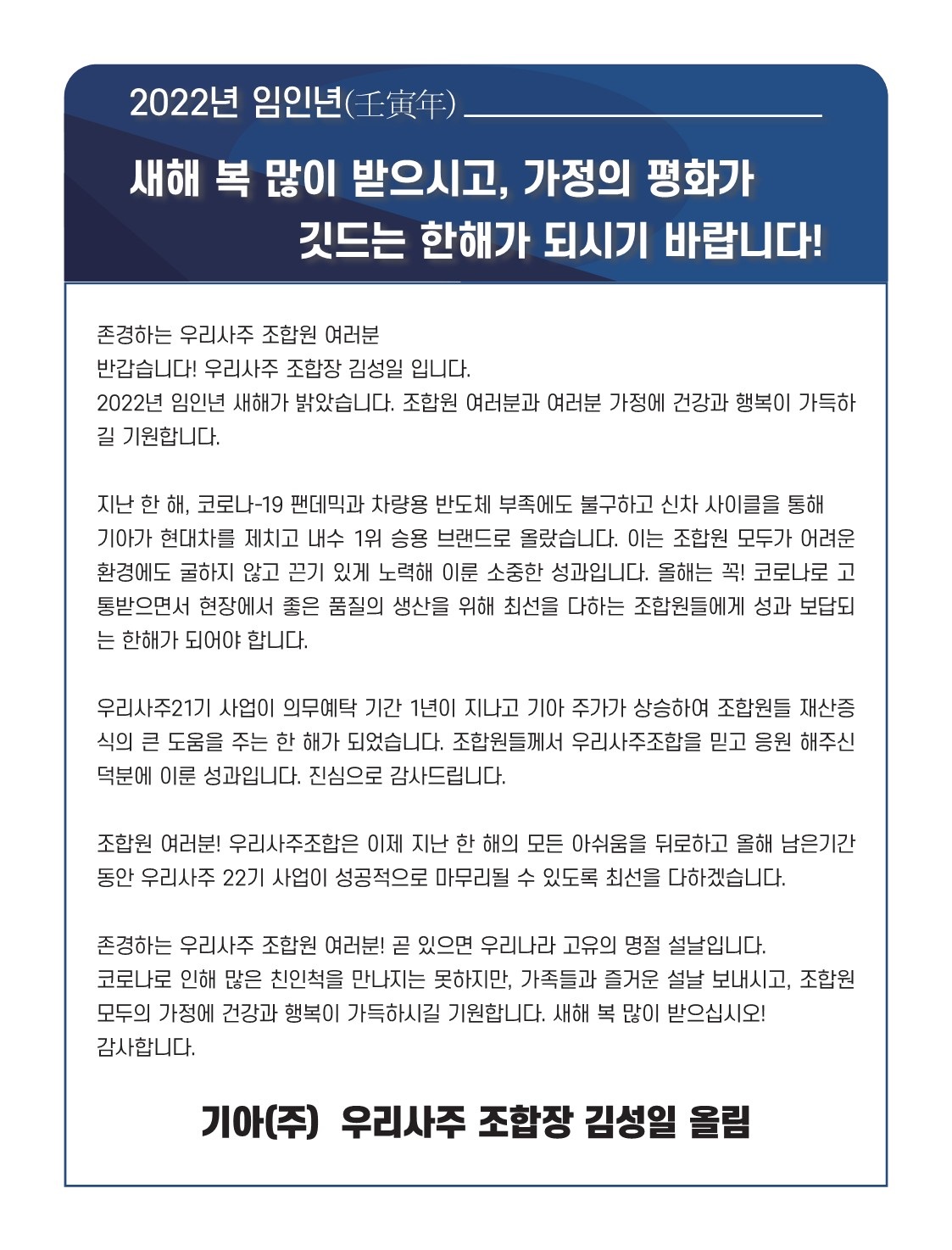 2022년 임인년(壬寅年)

새해 복 많이 받으시고, 가정의 평화가 깃드는 한해가 되시기 바랍니다!

존경하는 우리사주 조합원 여러분
반갑습니다! 우리사주 조합장 김성일 입니다.
2022년 임인년 새해가 밝았습니다. 조합원 여러분과 여러분 가정에 건강과 행복이 가득하길 기원합니다.

지난 한 해, 코로나-19 팬데믹과 차량용 반도체 부족에도 불구하고 신차 사이클을 통해 기아가 현대차를 제치고 내수 1위 승용 브랜드로 올랐습니다. 이는 조합원 모두가 어려운 환경에도 굴하지 않고 끈기 있게 노력해 이룬 소중한 성과입니다. 올해는 꼭! 코로나로 고통받으면서 현장에서 좋은 품질의 생산을 위해 최선을 다하는 조합원들에게 성과 보답되는 한해가 되어야 합니다.

우리사주21기 사업이 의무예탁 기간 1년이 지나고 기아 주가가 상승하여 조합원들 재산증식의 큰 도움을 주는 한 해가 되었습니다. 조합원들께서 우리사주조합을 믿고 응원 해주신 덕분에 이룬 성과입니다. 진심으로 감사드립니다.

조합원 여러분! 우리사주조합은 이제 지난 한 해의 모든 아쉬움을 뒤로하고 올해 남은기간 동안 우리사주 22기 사업이 성공적으로 마무리될 수 있도록 최선을 다하겠습니다.

존경하는 우리사주 조합원 여러분! 곧 있으면 우리나라 고유의 명절 설날입니다.
코로나로 인해 많은 친인척을 만나지는 못하지만, 가족들과 즐거운 설날 보내시고, 조합원 모두의 가정에 건강과 행복이 가득하시길 기원합니다. 새해 복 많이 받으십시오!
감사합니다.

기아(주) 우리사주 조합장 김성일 올림